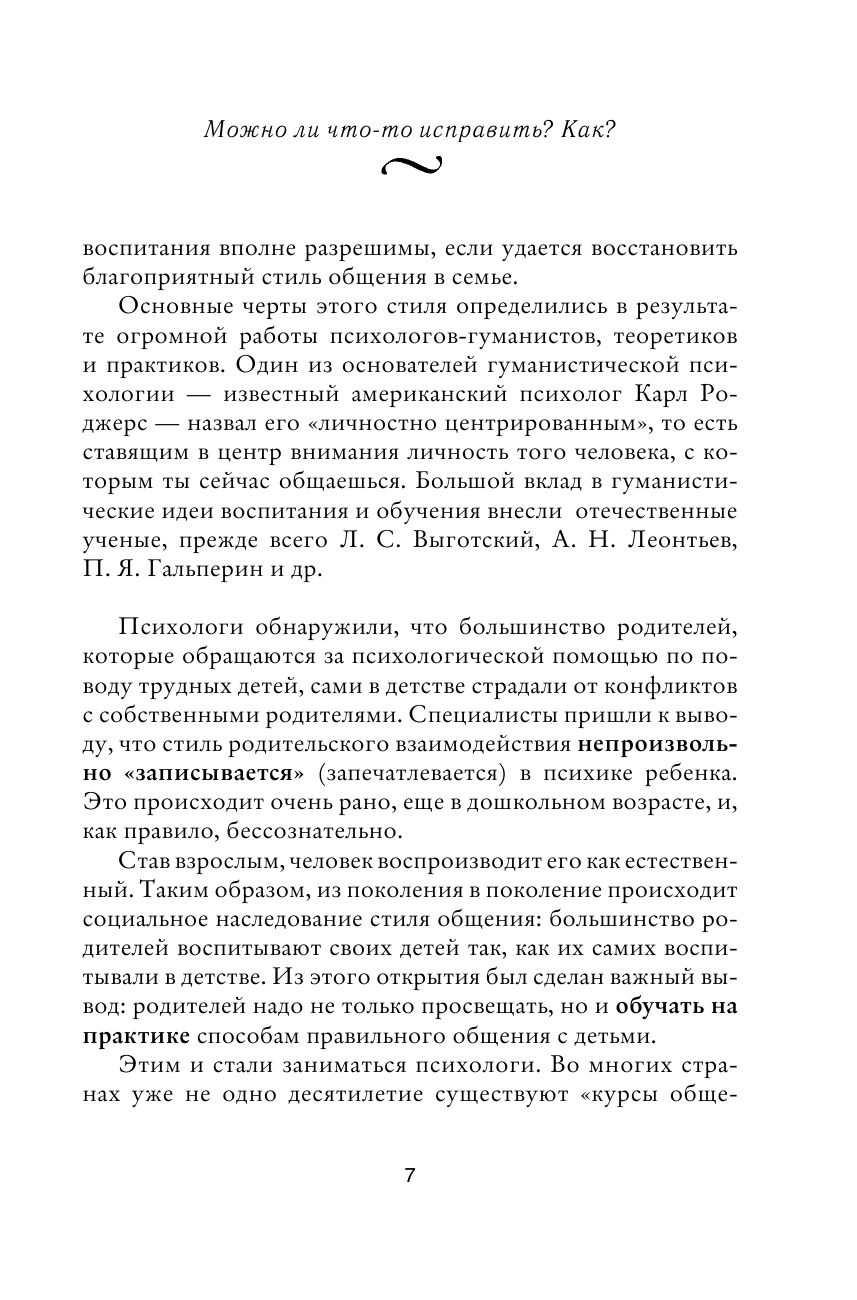 Можно ли что-то исправить? Как?

воспитания вполне разрешимы, если удается восстановить благоприятный стиль общения в семье.

Основные черты этого стиля определились в результате огромной работы психологов-гуманистов, теоретиков и практиков. Один из основателей гуманистической психологии — известный американский психолог Карл Роджерс — назвал его «личностно центрированным», то есть ставящим в центр внимания личность того человека, с которым ты сейчас общаешься. Большой вклад в гуманистические идеи воспитания и обучения внесли отечественные ученые, прежде всего Л. С. Выготский, А. Н. Леонтьев, П. Я. Гальперин и др.

Психологи обнаружили, что большинство родителей, которые обращаются за психологической помощью по поводу трудных детей, сами в детстве страдали от конфликтов с собственными родителями. Специалисты пришли к выводу, что стиль родительского взаимодействия непроизвольно «записывается» (запечатлевается) в психике ребенка. Это происходит очень рано, еще в дошкольном возрасте, и, как правило, бессознательно.

Став взрослым, человек воспроизводит его как естественный. Таким образом, из поколения в поколение происходит социальное наследование стиля общения: большинство родителей воспитывают своих детей так, как их самих воспитывали в детстве. Из этого открытия был сделан важный вывод: родителей надо не только просвещать, но и обучать на практике способам правильного общения с детьми.

Этим и стали заниматься психологи. Во многих странах уже не одно десятилетие существуют «курсы обще-

7